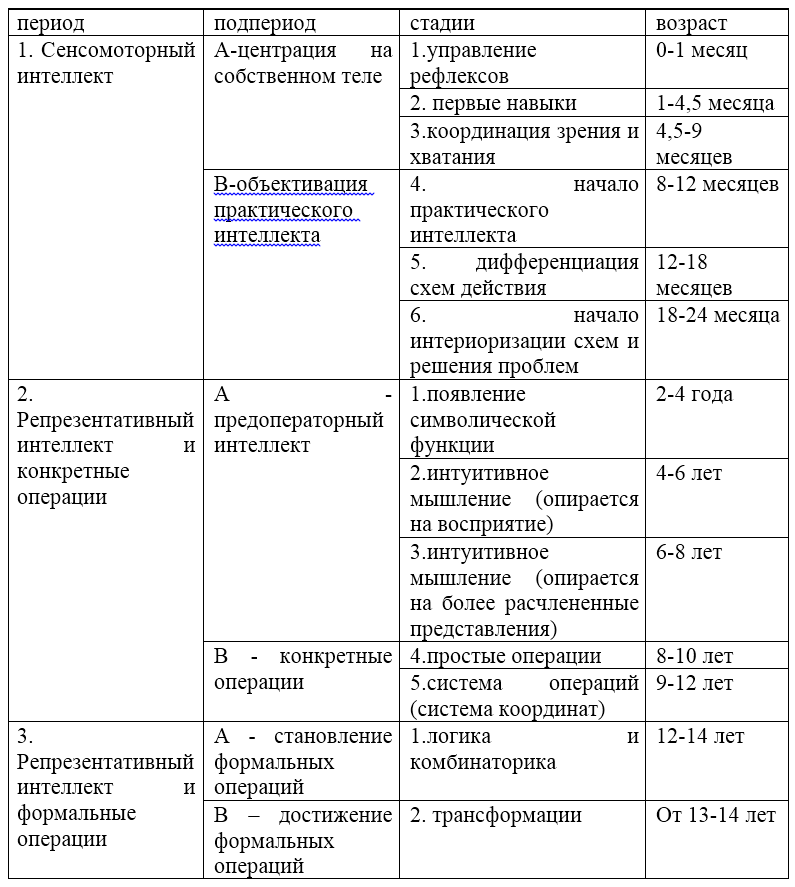 | период | подпериод | стадии | возраст |
|---|---|---|---|
| 1. Сенсомоторный интеллект | А-центрация на собственном теле | 1.управление рефлексов | 0-1 месяц |
| | | 2. первые навыки | 1-4,5 месяца |
| | | 3.координация зрения и хватания | 4,5-9 месяцев |
| | В-объективация практического интеллекта | 4. начало практического интеллекта | 8-12 месяцев |
| | | 5. дифференциация схем действия | 12-18 месяцев |
| | | 6. начало интериоризации схем и решения проблем | 18-24 месяца |
| 2. Репрезентативный интеллект и конкретные операции | А - предоператорный интеллект | 1.появление символической функции | 2-4 года |
| | | 2.интуитивное мышление (опирается на восприятие) | 4-6 лет |
| | | 3.интуитивное мышление (опирается на более расчлененные представления) | 6-8 лет |
| | В - конкретные операции | 4.простые операции | 8-10 лет |
| | | 5.система операций (система координат) | 9-12 лет |
| 3. Репрезентативный интеллект и формальные операции | А - становление формальных операций | 1.логика и комбинаторика | 12-14 лет |
| | В – достижение формальных операций | 2. трансформации | От 13-14 лет |